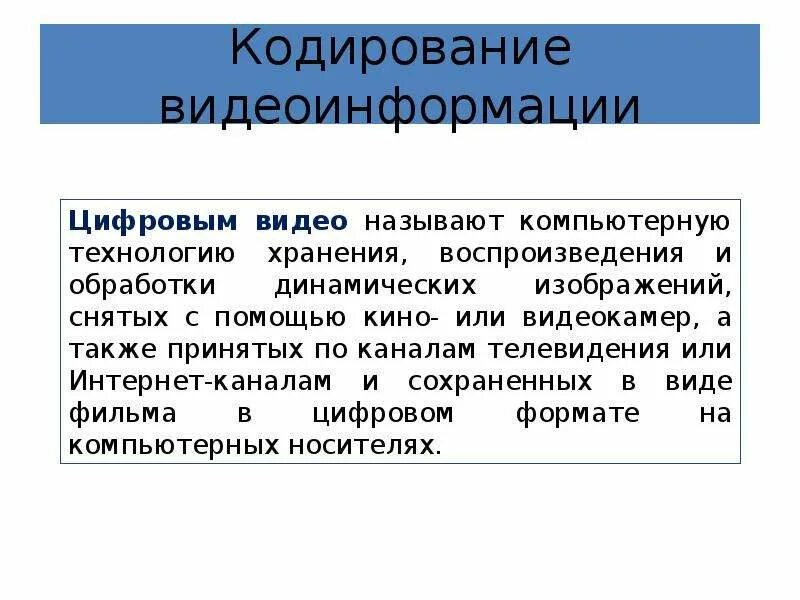 Кодирование видеоинформации

Цифровым видео называют компьютерную технологию хранения, воспроизведения и обработки динамических изображений, снятых с помощью кино- или видеокамер, а также принятых по каналам телевидения или Интернет-каналам и сохраненных в виде фильма в цифровом формате на компьютерных носителях.